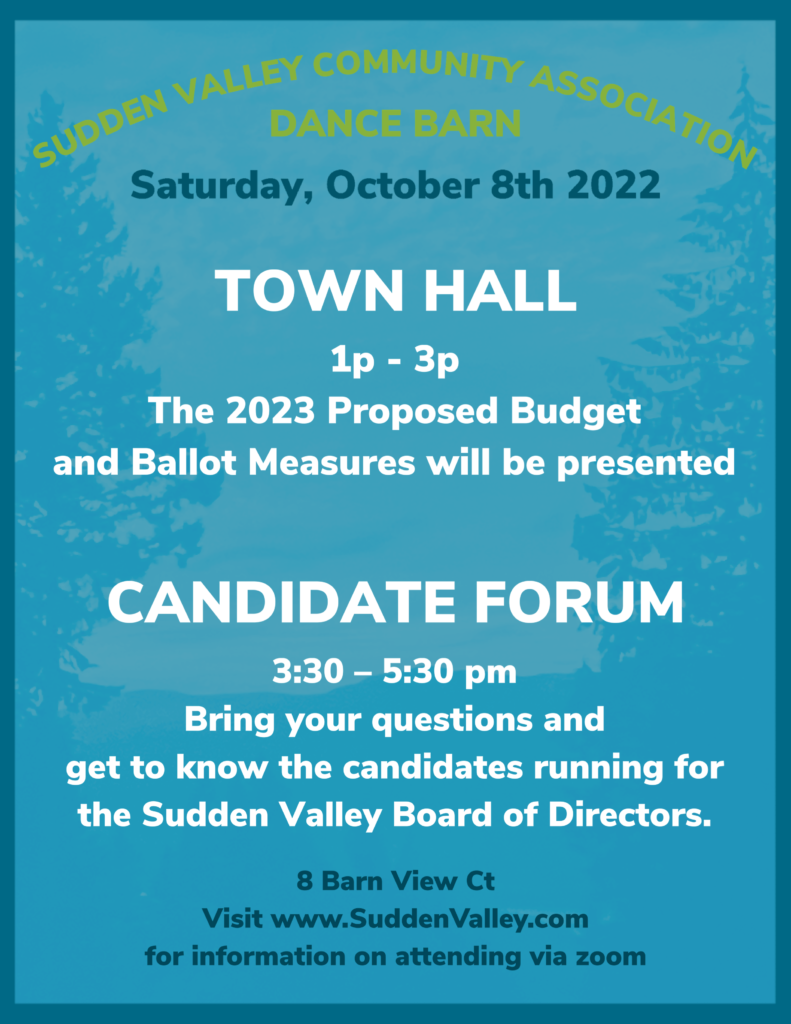 SUDDEN VALLEY COMMUNITY ASSOCIATION
DANCE BARN

Saturday, October 8th 2022

TOWN HALL

1p - 3p
The 2023 Proposed Budget
and Ballot Measures will be presented

CANDIDATE FORUM

3:30 – 5:30 pm
Bring your questions and
get to know the candidates running for
the Sudden Valley Board of Directors.

8 Barn View Ct
Visit www.SuddenValley.com
for information on attending via zoom